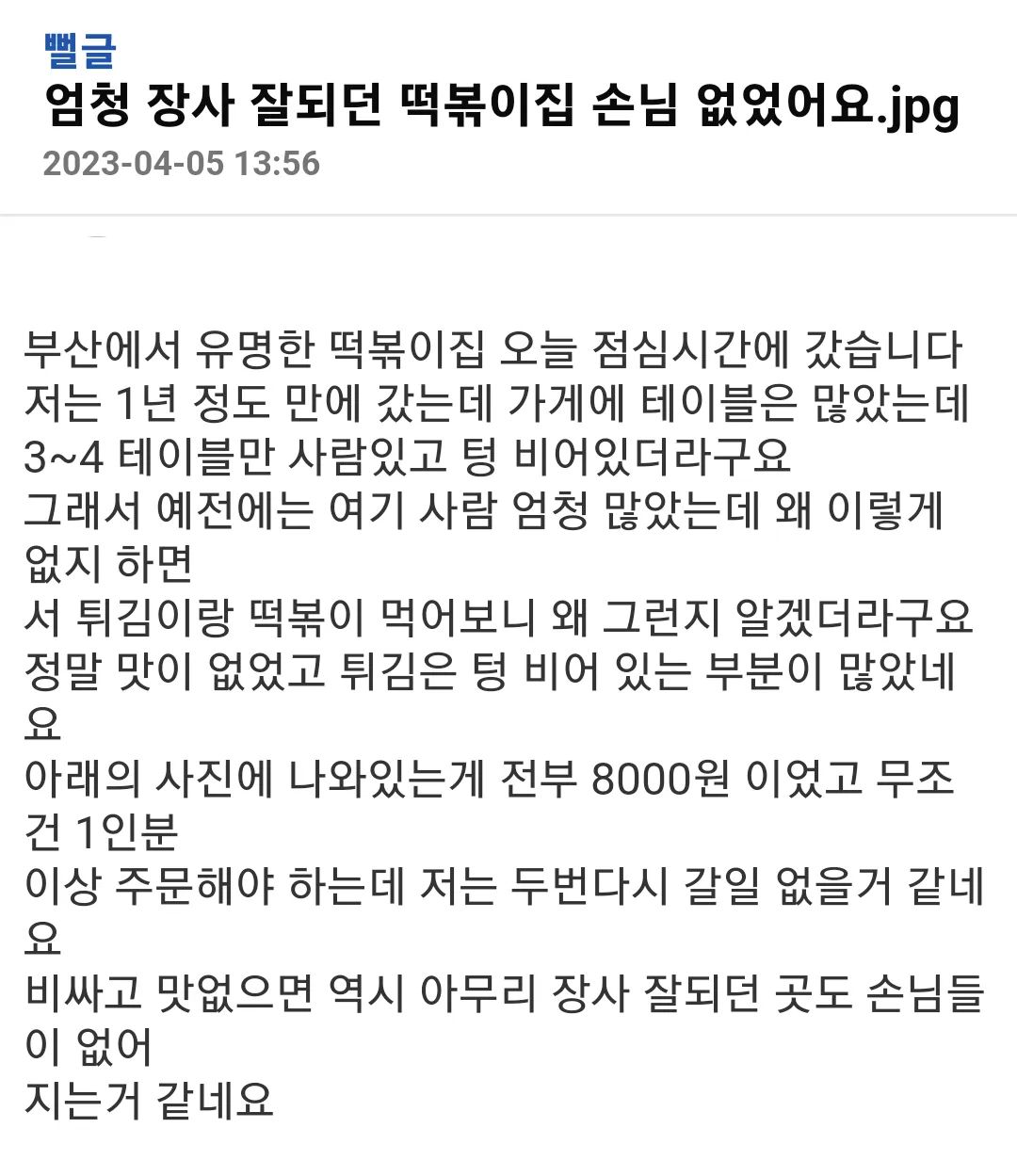 뻘글
엄청 장사 잘되던 떡볶이집 손님 없었어요.jpg
2023-04-05 13:56

부산에서 유명한 떡볶이집 오늘 점심시간에 갔습니다
저는 1년 정도 만에 갔는데 가게에 테이블은 많았는데
3~4 테이블만 사람있고 텅 비어있더라구요
그래서 예전에는 여기 사람 엄청 많았는데 왜 이렇게 없지 하면
서 튀김이랑 떡볶이 먹어보니 왜 그런지 알겠더라구요
정말 맛이 없었고 튀김은 텅 비어 있는 부분이 많았네요
아래의 사진에 나와있는게 전부 8000원 이었고 무조건 1인분
이상 주문해야 하는데 저는 두번다시 갈일 없을거 같네요
비싸고 맛없으면 역시 아무리 장사 잘되던 곳도 손님들이 없어
지는거 같네요